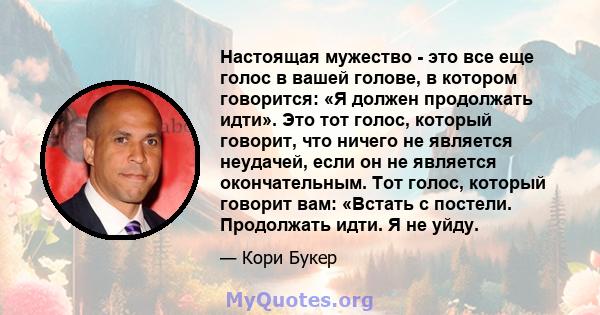 Настоящая мужество - это все еще голос в вашей голове, в котором говорится: «Я должен продолжать идти». Это тот голос, который говорит, что ничего не является неудачей, если он не является окончательным. Тот голос, который говорит вам: «Встать с постели. Продолжать идти. Я не уйду.

— Кори Букер

MyQuotes.org